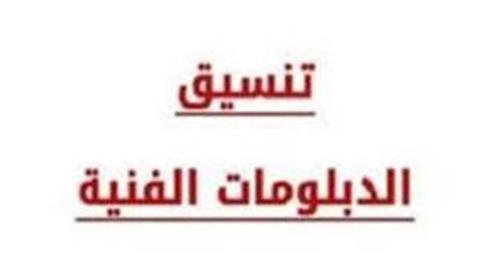 تنسيق

الدبلومات الفنية